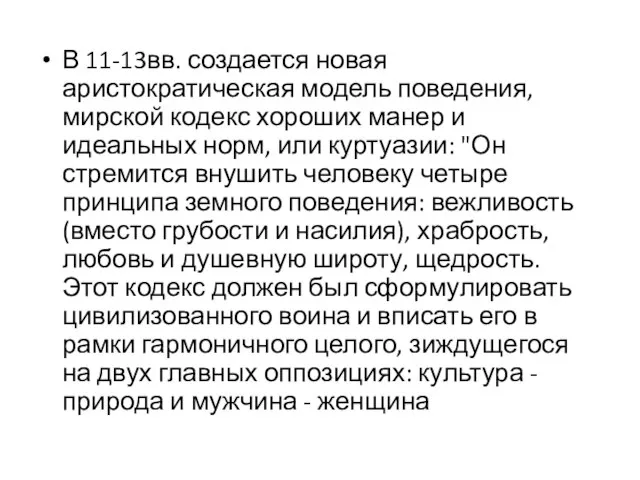 • В 11-13вв. создается новая аристократическая модель поведения, мирской кодекс хороших манер и идеальных норм, или куртуазии: "Он стремится внушить человеку четыре принципа земного поведения: вежливость (вместо грубости и насилия), храбрость, любовь и душевную широту, щедрость. Этот кодекс должен был сформулировать цивилизованного воина и вписать его в рамки гармоничного целого, зиждущегося на двух главных оппозициях: культура - природа и мужчина - женщина